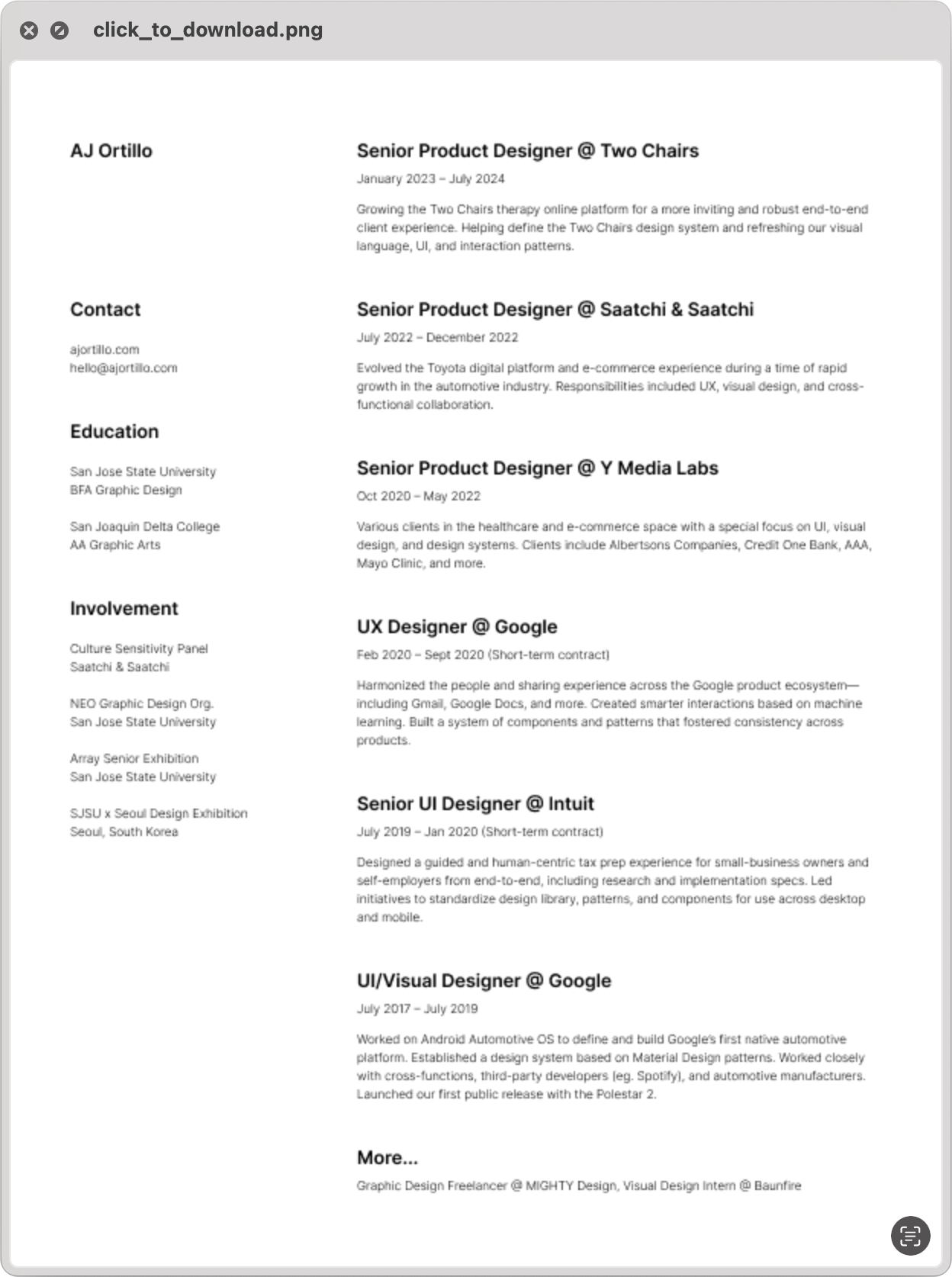 click_to_download.png

AJ Ortillo

Contact

ajortillo.com
hello@ajortillo.com

Education

San Jose State University
BFA Graphic Design

San Joaquin Delta College
AA Graphic Arts

Involvement

Culture Sensitivity Panel
Saatchi & Saatchi

NEO Graphic Design Org.
San Jose State University

Array Senior Exhibition
San Jose State University

SJSU x Seoul Design Exhibition
Seoul, South Korea

Senior Product Designer @ Two Chairs

January 2023 – July 2024

Growing the Two Chairs therapy online platform for a more inviting and robust end-to-end client experience. Helping define the Two Chairs design system and refreshing our visual language, UI, and interaction patterns.

Senior Product Designer @ Saatchi & Saatchi

July 2022 – December 2022

Evolved the Toyota digital platform and e-commerce experience during a time of rapid growth in the automotive industry. Responsibilities included UX, visual design, and cross-functional collaboration.

Senior Product Designer @ Y Media Labs

Oct 2020 – May 2022

Various clients in the healthcare and e-commerce space with a special focus on UI, visual design, and design systems. Clients include Albertsons Companies, Credit One Bank, AAA, Mayo Clinic, and more.

UX Designer @ Google

Feb 2020 – Sept 2020 (Short-term contract)

Harmonized the people and sharing experience across the Google product ecosystem—including Gmail, Google Docs, and more. Created smarter interactions based on machine learning. Built a system of components and patterns that fostered consistency across products.

Senior UI Designer @ Intuit

July 2019 – Jan 2020 (Short-term contract)

Designed a guided and human-centric tax prep experience for small-business owners and self-employers from end-to-end, including research and implementation specs. Led initiatives to standardize design library, patterns, and components for use across desktop and mobile.

UI/Visual Designer @ Google

July 2017 – July 2019

Worked on Android Automotive OS to define and build Google's first native automotive platform. Established a design system based on Material Design patterns. Worked closely with cross-functions, third-party developers (eg. Spotify), and automotive manufacturers. Launched our first public release with the Polestar 2.

More...

Graphic Design Freelancer @ MIGHTY Design, Visual Design Intern @ Baunfire